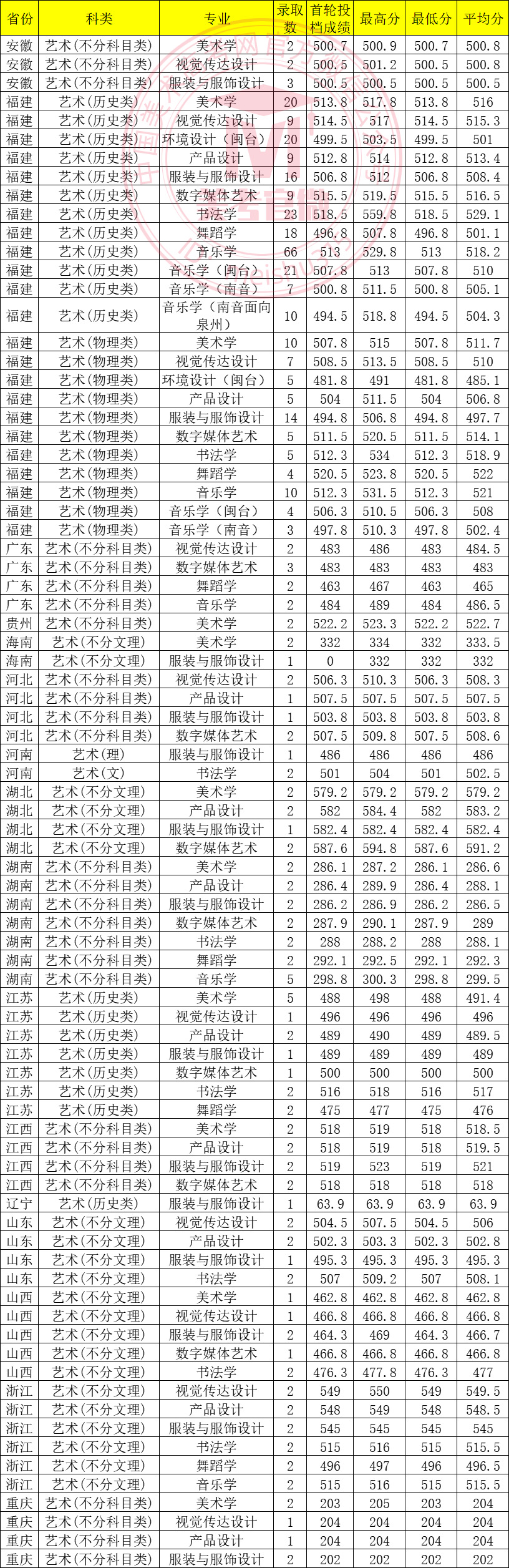 | 省份 | 科类 | 专业 | 录取数 | 首轮投档成绩 | 最高分 | 最低分 | 平均分 |
|---|---|---|---|---|---|---|---|
| 安徽 | 艺术(不分科目类) | 美术学 | 2 | 500.7 | 500.9 | 500.7 | 500.8 |
| 安徽 | 艺术(不分科目类) | 视觉传达设计 | 2 | 500.5 | 501.2 | 500.5 | 500.8 |
| 安徽 | 艺术(不分科目类) | 服装与服饰设计 | 3 | 500.5 | 500.5 | 500.5 | 500.5 |
| 福建 | 艺术(历史类) | 美术学 | 20 | 513.8 | 517.8 | 513.8 | 516 |
| 福建 | 艺术(历史类) | 视觉传达设计 | 9 | 514.5 | 517 | 514.5 | 515.3 |
| 福建 | 艺术(历史类) | 环境设计(闽台) | 20 | 499.5 | 503.5 | 499.5 | 501 |
| 福建 | 艺术(历史类) | 产品设计 | 9 | 512.8 | 514 | 512.8 | 513.4 |
| 福建 | 艺术(历史类) | 服装与服饰设计 | 16 | 506.8 | 512 | 506.8 | 508.4 |
| 福建 | 艺术(历史类) | 数字媒体艺术 | 9 | 515.5 | 519.5 | 515.5 | 516.5 |
| 福建 | 艺术(历史类) | 书法学 | 23 | 518.5 | 559.8 | 518.5 | 529.1 |
| 福建 | 艺术(历史类) | 舞蹈学 | 18 | 496.8 | 507.8 | 496.8 | 501.1 |
| 福建 | 艺术(历史类) | 音乐学 | 66 | 513 | 529.8 | 513 | 518.2 |
| 福建 | 艺术(历史类) | 音乐学(闽台) | 21 | 507.8 | 513 | 507.8 | 510 |
| 福建 | 艺术(历史类) | 音乐学(南音) | 7 | 500.8 | 511.5 | 500.8 | 505.1 |
| 福建 | 艺术(历史类) | 音乐学(南音面向泉州) | 10 | 494.5 | 518.8 | 494.5 | 504.3 |
| 福建 | 艺术(物理类) | 美术学 | 10 | 507.8 | 515 | 507.8 | 511.7 |
| 福建 | 艺术(物理类) | 视觉传达设计 | 7 | 508.5 | 513.5 | 508.5 | 510 |
| 福建 | 艺术(物理类) | 环境设计(闽台) | 5 | 481.8 | 491 | 481.8 | 485.1 |
| 福建 | 艺术(物理类) | 产品设计 | 5 | 504 | 511.5 | 504 | 506.8 |
| 福建 | 艺术(物理类) | 服装与服饰设计 | 14 | 494.8 | 506.8 | 494.8 | 497.7 |
| 福建 | 艺术(物理类) | 数字媒体艺术 | 5 | 511.5 | 520.5 | 511.5 | 514.1 |
| 福建 | 艺术(物理类) | 书法学 | 5 | 512.3 | 534 | 512.3 | 518.9 |
| 福建 | 艺术(物理类) | 舞蹈学 | 4 | 520.5 | 523.8 | 520.5 | 522 |
| 福建 | 艺术(物理类) | 音乐学 | 10 | 512.3 | 531.5 | 512.3 | 521 |
| 福建 | 艺术(物理类) | 音乐学(闽台) | 4 | 506.3 | 510.5 | 506.3 | 508 |
| 福建 | 艺术(物理类) | 音乐学(南音) | 3 | 497.8 | 510.3 | 497.8 | 502.4 |
| 广东 | 艺术(不分科目类) | 视觉传达设计 | 2 | 483 | 486 | 483 | 484.5 |
| 广东 | 艺术(不分科目类) | 数字媒体艺术 | 3 | 483 | 483 | 483 | 483 |
| 广东 | 艺术(不分科目类) | 舞蹈学 | 2 | 463 | 467 | 463 | 465 |
| 广东 | 艺术(不分科目类) | 音乐学 | 2 | 484 | 489 | 484 | 486.5 |
| 贵州 | 艺术(不分科目类) | 美术学 | 2 | 522.2 | 523.3 | 522.2 | 522.7 |
| 海南 | 艺术(不分文理) | 美术学 | 2 | 332 | 334 | 332 | 333.5 |
| 海南 | 艺术(不分文理) | 服装与服饰设计 | 1 | 0 | 332 | 332 | 332 |
| 河北 | 艺术(不分科目类) | 视觉传达设计 | 2 | 506.3 | 510.3 | 506.3 | 508.3 |
| 河北 | 艺术(不分科目类) | 产品设计 | 1 | 507.5 | 507.5 | 507.5 | 507.5 |
| 河北 | 艺术(不分科目类) | 服装与服饰设计 | 1 | 503.8 | 503.8 | 503.8 | 503.8 |
| 河北 | 艺术(不分科目类) | 数字媒体艺术 | 2 | 507.5 | 509.8 | 507.5 | 508.6 |
| 河南 | 艺术(理) | 服装与服饰设计 | 1 | 486 | 486 | 486 | 486 |
| 河南 | 艺术(文) | 书法学 | 2 | 501 | 504 | 501 | 502.5 |
| 湖北 | 艺术(不分文理) | 美术学 | 2 | 579.2 | 579.2 | 579.2 | 579.2 |
| 湖北 | 艺术(不分文理) | 产品设计 | 2 | 582 | 584.4 | 582 | 583.2 |
| 湖北 | 艺术(不分文理) | 服装与服饰设计 | 1 | 582.4 | 582.4 | 582.4 | 582.4 |
| 湖北 | 艺术(不分文理) | 数字媒体艺术 | 2 | 587.6 | 594.8 | 587.6 | 591.2 |
| 湖南 | 艺术(不分科目类) | 美术学 | 2 | 286.1 | 287.2 | 286.1 | 286.6 |
| 湖南 | 艺术(不分科目类) | 产品设计 | 2 | 286.4 | 289.9 | 286.4 | 288.1 |
| 湖南 | 艺术(不分科目类) | 服装与服饰设计 | 2 | 286.2 | 286.9 | 286.2 | 286.5 |
| 湖南 | 艺术(不分科目类) | 数字媒体艺术 | 2 | 287.9 | 290.1 | 287.9 | 289 |
| 湖南 | 艺术(不分科目类) | 书法学 | 2 | 288 | 288.2 | 288 | 288.1 |
| 湖南 | 艺术(不分科目类) | 舞蹈学 | 2 | 292.1 | 292.5 | 292.1 | 292.3 |
| 湖南 | 艺术(不分科目类) | 音乐学 | 5 | 298.8 | 300.3 | 298.8 | 299.5 |
| 江苏 | 艺术(历史类) | 美术学 | 5 | 488 | 498 | 488 | 491.4 |
| 江苏 | 艺术(历史类) | 视觉传达设计 | 1 | 496 | 496 | 496 | 496 |
| 江苏 | 艺术(历史类) | 产品设计 | 2 | 489 | 490 | 489 | 489.5 |
| 江苏 | 艺术(历史类) | 服装与服饰设计 | 1 | 489 | 489 | 489 | 489 |
| 江苏 | 艺术(历史类) | 数字媒体艺术 | 1 | 500 | 500 | 500 | 500 |
| 江苏 | 艺术(历史类) | 书法学 | 2 | 516 | 518 | 516 | 517 |
| 江苏 | 艺术(历史类) | 舞蹈学 | 2 | 475 | 477 | 475 | 476 |
| 江西 | 艺术(不分科目类) | 美术学 | 2 | 518 | 519 | 518 | 518.5 |
| 江西 | 艺术(不分科目类) | 产品设计 | 2 | 518 | 519 | 518 | 519.5 |
| 江西 | 艺术(不分科目类) | 服装与服饰设计 | 2 | 519 | 523 | 519 | 521 |
| 江西 | 艺术(不分科目类) | 数字媒体艺术 | 2 | 518 | 518 | 518 | 518 |
| 辽宁 | 艺术(历史类) | 服装与服饰设计 | 1 | 63.9 | 63.9 | 63.9 | 63.9 |
| 山东 | 艺术(不分文理) | 视觉传达设计 | 2 | 504.5 | 507.5 | 504.5 | 506 |
| 山东 | 艺术(不分文理) | 产品设计 | 2 | 502.3 | 503.3 | 502.3 | 502.8 |
| 山东 | 艺术(不分文理) | 服装与服饰设计 | 1 | 495.3 | 495.3 | 495.3 | 495.3 |
| 山东 | 艺术(不分文理) | 书法学 | 2 | 507 | 509.2 | 507 | 508.1 |
| 山西 | 艺术(不分文理) | 美术学 | 1 | 462.8 | 462.8 | 462.8 | 462.8 |
| 山西 | 艺术(不分文理) | 视觉传达设计 | 1 | 466.8 | 466.8 | 466.8 | 466.8 |
| 山西 | 艺术(不分文理) | 服装与服饰设计 | 2 | 464.3 | 469 | 464.3 | 466.7 |
| 山西 | 艺术(不分文理) | 数字媒体艺术 | 1 | 466.8 | 466.8 | 466.8 | 466.8 |
| 山西 | 艺术(不分文理) | 书法学 | 2 | 476.3 | 477.8 | 476.3 | 477 |
| 浙江 | 艺术(不分文理) | 视觉传达设计 | 2 | 549 | 550 | 549 | 549.5 |
| 浙江 | 艺术(不分文理) | 产品设计 | 2 | 548 | 549 | 548 | 548.5 |
| 浙江 | 艺术(不分文理) | 服装与服饰设计 | 2 | 545 | 545 | 545 | 545 |
| 浙江 | 艺术(不分文理) | 书法学 | 2 | 515 | 516 | 515 | 515.5 |
| 浙江 | 艺术(不分文理) | 舞蹈学 | 2 | 496 | 497 | 496 | 496.5 |
| 浙江 | 艺术(不分文理) | 音乐学 | 2 | 515 | 516 | 515 | 515.5 |
| 重庆 | 艺术(不分科目类) | 美术学 | 2 | 203 | 205 | 203 | 204 |
| 重庆 | 艺术(不分科目类) | 视觉传达设计 | 1 | 204 | 204 | 204 | 204 |
| 重庆 | 艺术(不分科目类) | 产品设计 | 1 | 204 | 204 | 204 | 204 |
| 重庆 | 艺术(不分科目类) | 服装与服饰设计 | 2 | 202 | 202 | 202 | 202 |